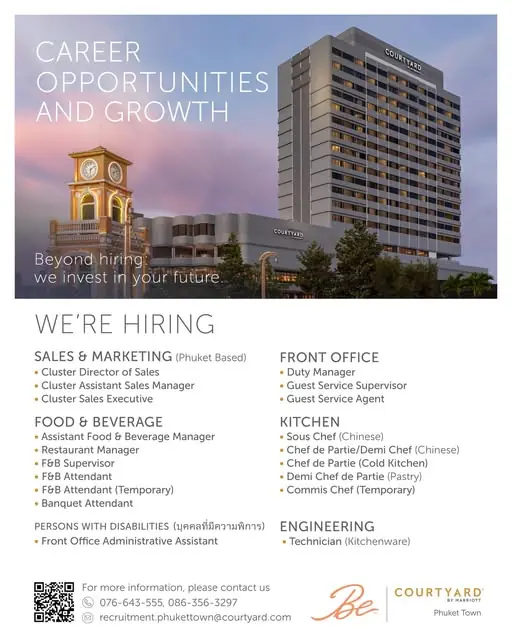 CAREER OPPORTUNITIES AND GROWTH

COURTYARD

COURTYARD

Beyond hiring: we invest in your future.

WE'RE HIRING

SALES & MARKETING (Phuket Based)
• Cluster Director of Sales
• Cluster Assistant Sales Manager
• Cluster Sales Executive

FOOD & BEVERAGE
• Assistant Food & Beverage Manager
• Restaurant Manager
• F&B Supervisor
• F&B Attendant
• F&B Attendant (Temporary)
• Banquet Attendant

PERSONS WITH DISABILITIES (บุคคลที่มีความพิการ)
• Front Office Administrative Assistant

FRONT OFFICE
• Duty Manager
• Guest Service Supervisor
• Guest Service Agent

KITCHEN
• Sous Chef (Chinese)
• Chef de Partie/Demi Chef (Chinese)
• Chef de Partie (Cold Kitchen)
• Demi Chef de Partie (Pastry)
• Commis Chef (Temporary)

ENGINEERING
• Technician (Kitchenware)

For more information, please contact us
076-643-555, 086-356-3297
recruitment.phukettown@courtyard.com

Be

COURTYARD BY MARRIOTT
Phuket Town